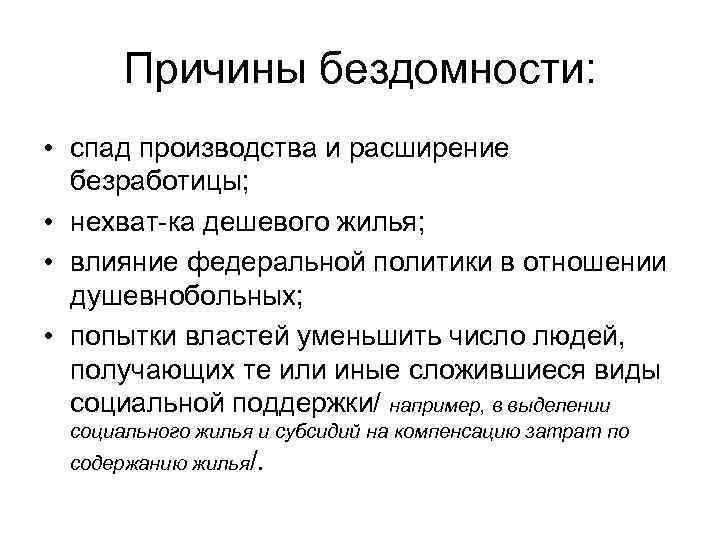 Причины бездомности:

• спад производства и расширение безработицы;
• нехват-ка дешевого жилья;
• влияние федеральной политики в отношении душевнобольных;
• попытки властей уменьшить число людей, получающих те или иные сложившиеся виды социальной поддержки/ например, в выделении социального жилья и субсидий на компенсацию затрат по содержанию жилья/.